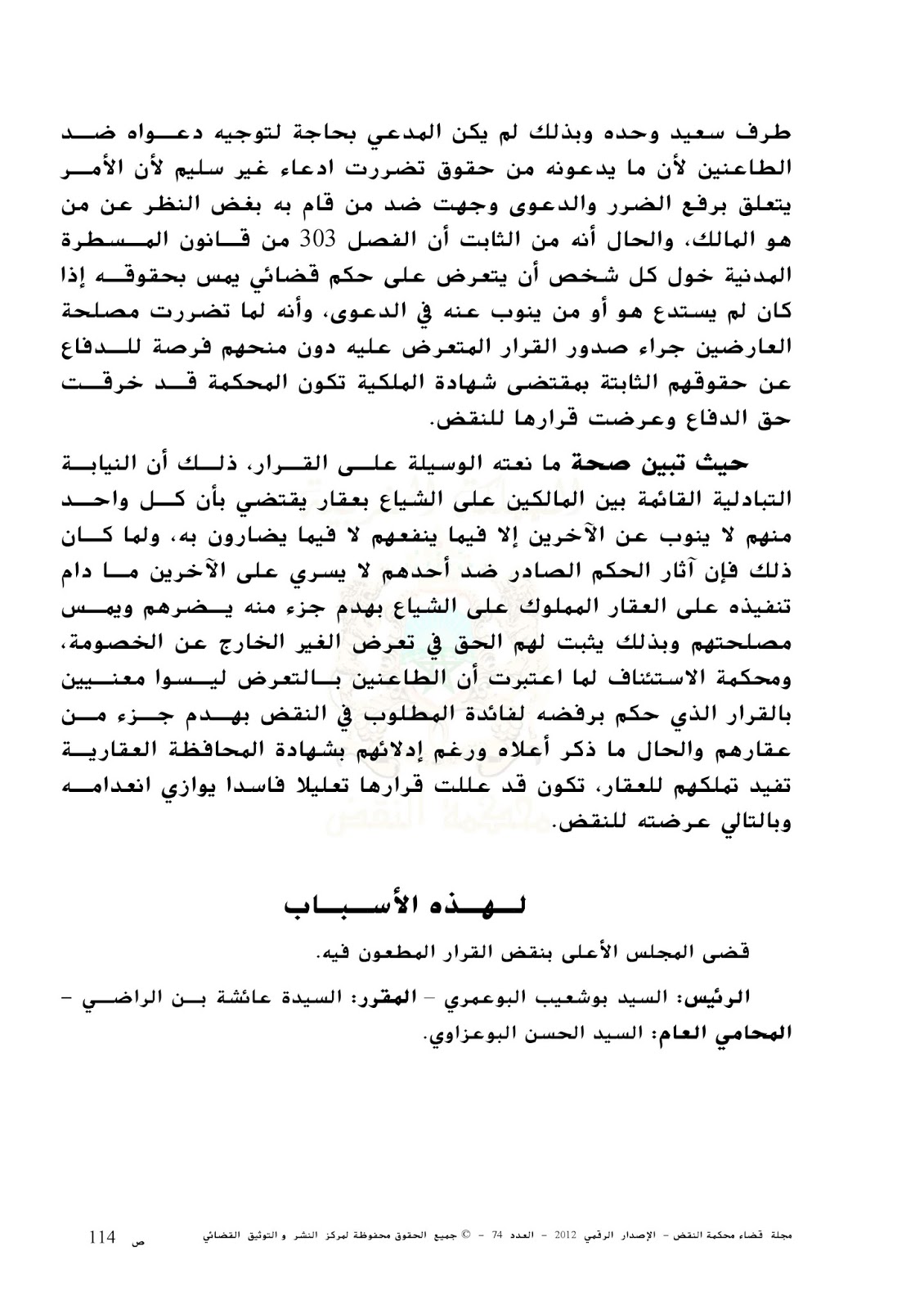 طرف سعيد وحده وبذلك لم يكن المدعي بحاجة لتوجيه دعواه ضد الطاعنين لأن ما يدعونه من حقوق تضررت ادعاء غير سليم لأن الأمر يتعلق برفع الضرر والدعوى وجهت ضد من قام به بغض النظر عن من هو المالك، والحال أنه من الثابت أن الفصل 303 من قانون المسطرة المدنية خول كل شخص أن يتعرض على حكم قضائي يمس بحقوقه إذا كان لم يستدع هو أو من ينوب عنه في الدعوى، وأنه لما تضررت مصلحة العارضين جراء صدور القرار المتعرض عليه دون منحهم فرصة للدفاع عن حقوقهم الثابتة بمقتضى شهادة الملكية تكون المحكمة قد خرقت حق الدفاع وعرضت قرارها للنقض.

حيث تبين صحة ما نعته الوسيلة على القرار، ذلك أن النيابة التبادلية القائمة بين المالكين على الشياع بعقار يقتضي بأن كل واحد منهم لا ينوب عن الآخرين إلا فيما ينفعهم لا فيما يضارون به، ولما كان ذلك فإن آثار الحكم الصادر ضد أحدهم لا يسري على الآخرين ما دام تنفيذه على العقار المملوك على الشياع بهدم جزء منه يضرهم ويمس مصلحتهم وبذلك يثبت لهم الحق في تعرض الغير الخارج عن الخصومة، ومحكمة الاستئناف لما اعتبرت أن الطاعنين بالتعرض ليسوا معنيين بالقرار الذي حكم برفضه لفائدة المطلوب في النقض بهدم جزء من عقارهم والحال ما ذكر أعلاه ورغم إدلائهم بشهادة المحافظة العقارية تفيد تملكهم للعقار، تكون قد عللت قرارها تعليلا فاسدا يوازي انعدامه وبالتالي عرضته للنقض.

لهذه الأسباب

قضى المجلس الأعلى بنقض القرار المطعون فيه.

الرئيس: السيد بوشعيب البوعمري – المقرر: السيدة عائشة بن الراضي – المحامي العام: السيد الحسن البوعزاوي.

مجلة قضاء محكمة النقض – الإصدار الرقمي 2012 – العدد 74 – © جميع الحقوق محفوظة لمركز النشر و التوثيق القضائي ص 114